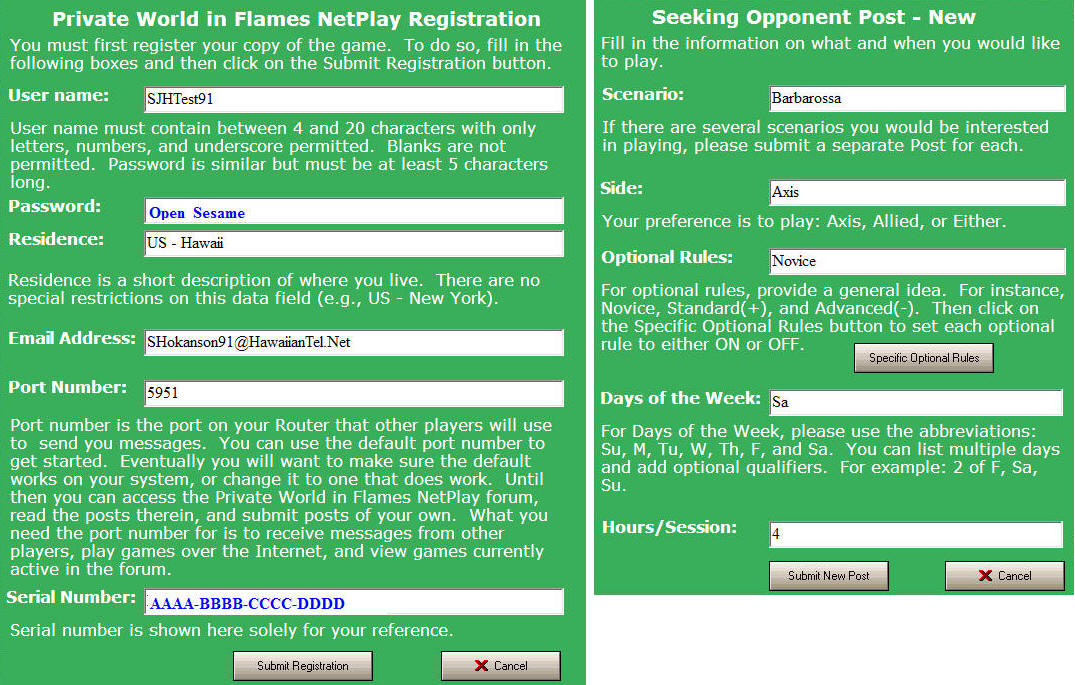 Private World in Flames NetPlay Registration

You must first register your copy of the game. To do so, fill in the following boxes and then click on the Submit Registration button.

User name: SJHTest91

User name must contain between 4 and 20 characters with only letters, numbers, and underscore permitted. Blanks are not permitted. Password is similar but must be at least 5 characters long.

Password: Open Sesame

Residence: US - Hawaii

Residence is a short description of where you live. There are no special restrictions on this data field (e.g., US - New York).

Email Address: SHokanson91@HawaiianTel.Net

Port Number: 5951

Port number is the port on your Router that other players will use to send you messages. You can use the default port number to get started. Eventually you will want to make sure the default works on your system, or change it to one that does work. Until then you can access the Private World in Flames NetPlay forum, read the posts therein, and submit posts of your own. What you need the port number for is to receive messages from other players, play games over the Internet, and view games currently active in the forum.

Serial Number: AAAA-BBBB-CCCC-DDDD

Serial number is shown here solely for your reference.

Submit Registration

Cancel

Seeking Opponent Post - New

Fill in the information on what and when you would like to play.

Scenario: Barbarossa

If there are several scenarios you would be interested in playing, please submit a separate Post for each.

Side: Axis

Your preference is to play: Axis, Allied, or Either.

Optional Rules: Novice

For optional rules, provide a general idea. For instance, Novice, Standard(+), and Advanced(-). Then click on the Specific Optional Rules button to set each optional rule to either ON or OFF.

Specific Optional Rules

Days of the Week: Sa

For Days of the Week, please use the abbreviations: Su, M, Tu, W, Th, F, and Sa. You can list multiple days and add optional qualifiers. For example: 2 of F, Sa, Su.

Hours/Session: 4

Submit New Post

Cancel